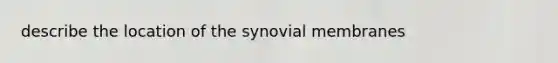 describe the location of the synovial membranes